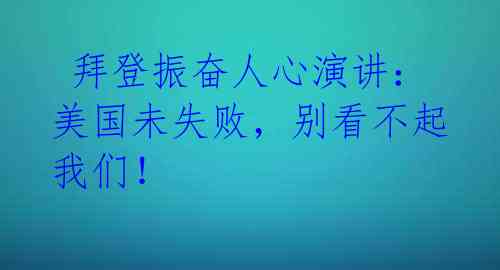 拜登振奋人心演讲：美国未失败，别看不起我们！